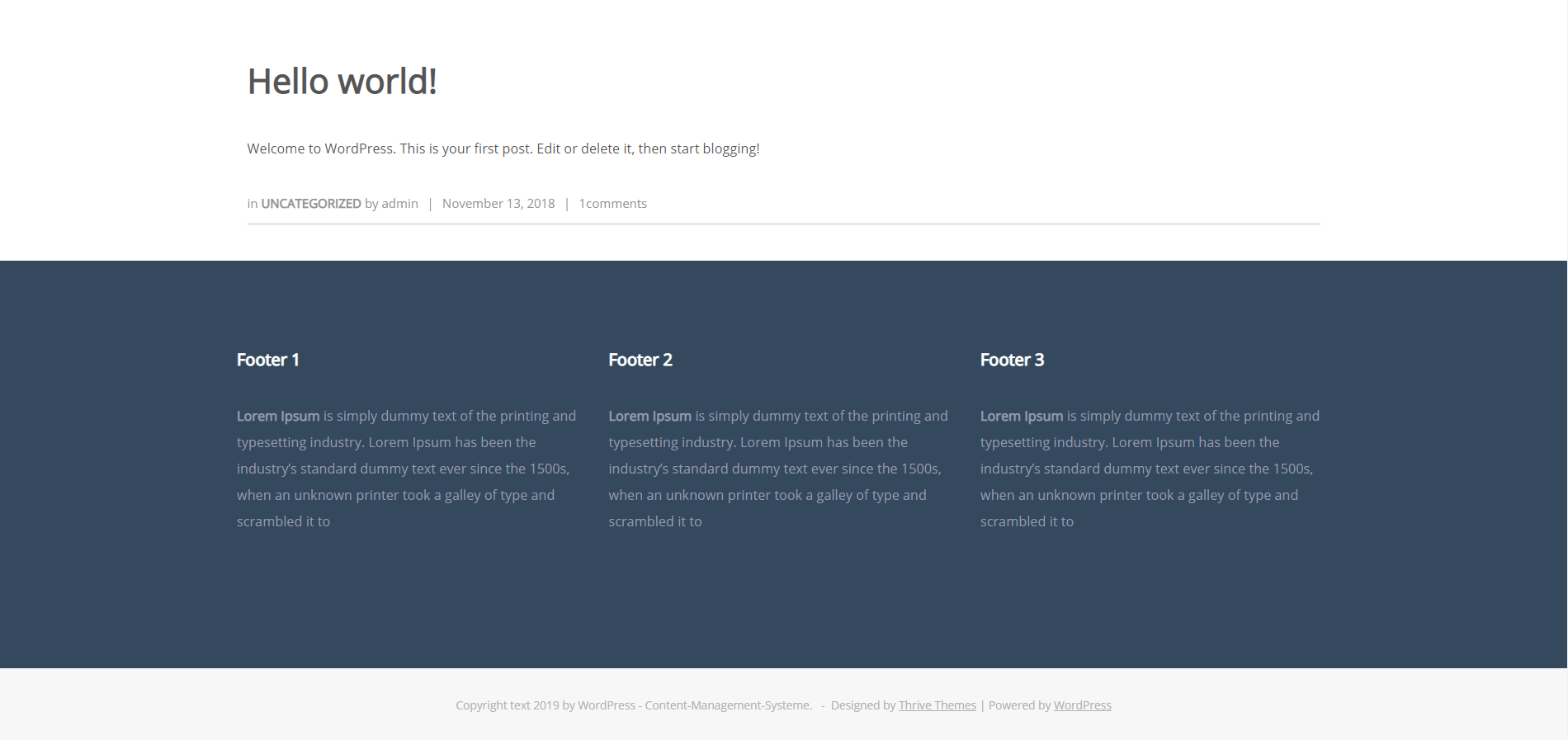 Hello world!

Welcome to WordPress. This is your first post. Edit or delete it, then start blogging!

in UNCATEGORIZED by admin | November 13, 2018 | 1comments

Footer 1

Lorem Ipsum is simply dummy text of the printing and typesetting industry. Lorem Ipsum has been the industry's standard dummy text ever since the 1500s, when an unknown printer took a galley of type and scrambled it to

Footer 2

Lorem Ipsum is simply dummy text of the printing and typesetting industry. Lorem Ipsum has been the industry's standard dummy text ever since the 1500s, when an unknown printer took a galley of type and scrambled it to

Footer 3

Lorem Ipsum is simply dummy text of the printing and typesetting industry. Lorem Ipsum has been the industry's standard dummy text ever since the 1500s, when an unknown printer took a galley of type and scrambled it to

Copyright text 2019 by WordPress - Content-Management-Systeme. - Designed by Thrive Themes | Powered by WordPress